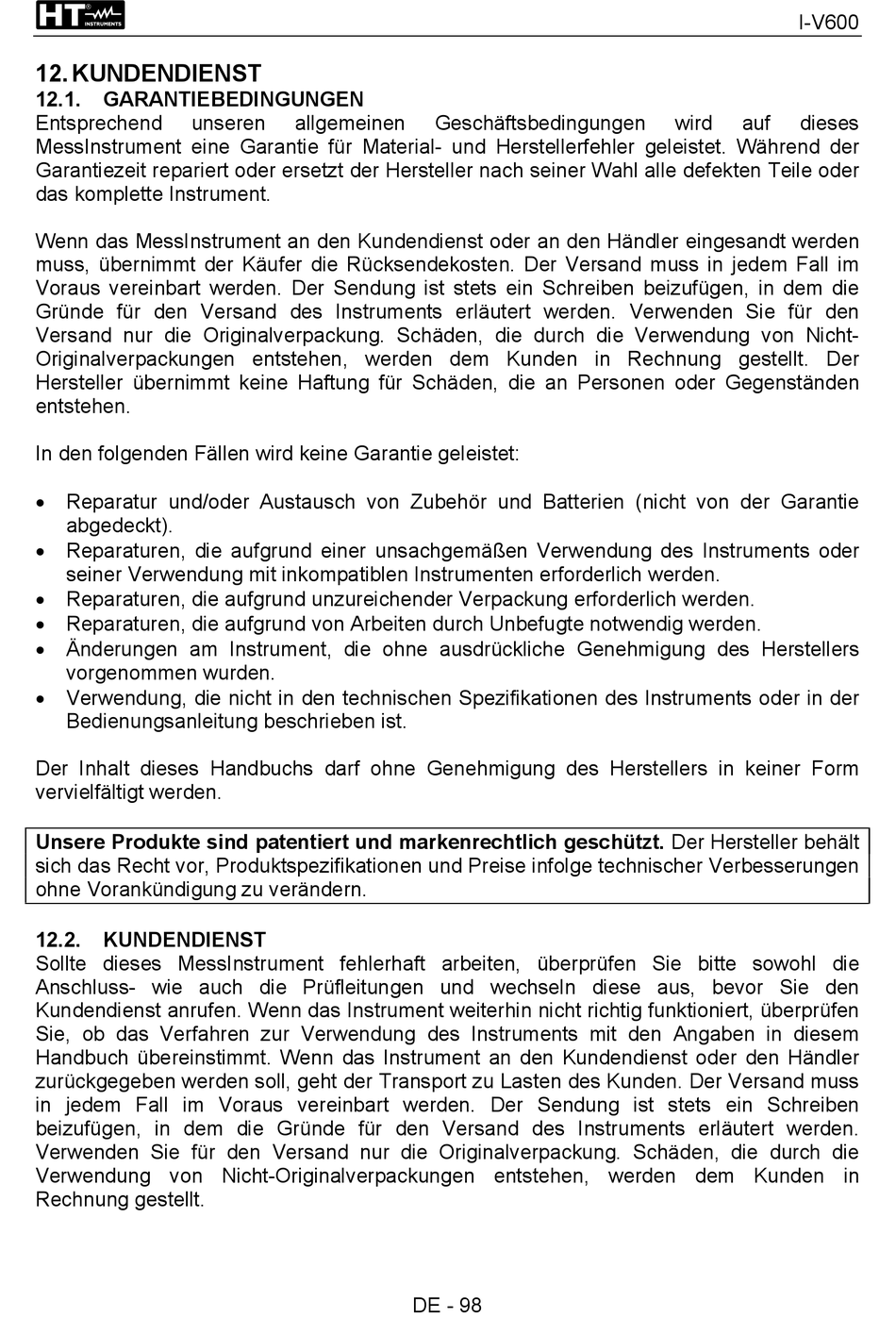 HT INSTRUMENTS

I-V600

12. KUNDENDIENST
12.1. GARANTIEBEDINGUNGEN
Entsprechend unseren allgemeinen Geschäftsbedingungen wird auf dieses MessInstrument eine Garantie für Material- und Herstellerfehler geleistet. Während der Garantiezeit repariert oder ersetzt der Hersteller nach seiner Wahl alle defekten Teile oder das komplette Instrument.

Wenn das MessInstrument an den Kundendienst oder an den Händler eingesandt werden muss, übernimmt der Käufer die Rücksendekosten. Der Versand muss in jedem Fall im Voraus vereinbart werden. Der Sendung ist stets ein Schreiben beizufügen, in dem die Gründe für den Versand des Instruments erläutert werden. Verwenden Sie für den Versand nur die Originalverpackung. Schäden, die durch die Verwendung von Nicht-Originalverpackungen entstehen, werden dem Kunden in Rechnung gestellt. Der Hersteller übernimmt keine Haftung für Schäden, die an Personen oder Gegenständen entstehen.

In den folgenden Fällen wird keine Garantie geleistet:

• Reparatur und/oder Austausch von Zubehör und Batterien (nicht von der Garantie abgedeckt).
• Reparaturen, die aufgrund einer unsachgemäßen Verwendung des Instruments oder seiner Verwendung mit inkompatiblen Instrumenten erforderlich werden.
• Reparaturen, die aufgrund unzureichender Verpackung erforderlich werden.
• Reparaturen, die aufgrund von Arbeiten durch Unbefugte notwendig werden.
• Änderungen am Instrument, die ohne ausdrückliche Genehmigung des Herstellers vorgenommen wurden.
• Verwendung, die nicht in den technischen Spezifikationen des Instruments oder in der Bedienungsanleitung beschrieben ist.

Der Inhalt dieses Handbuchs darf ohne Genehmigung des Herstellers in keiner Form vervielfältigt werden.

Unsere Produkte sind patentiert und markenrechtlich geschützt. Der Hersteller behält sich das Recht vor, Produktspezifikationen und Preise infolge technischer Verbesserungen ohne Vorankündigung zu verändern.

12.2. KUNDENDIENST
Sollte dieses MessInstrument fehlerhaft arbeiten, überprüfen Sie bitte sowohl die Anschluss- wie auch die Prüfleitungen und wechseln diese aus, bevor Sie den Kundendienst anrufen. Wenn das Instrument weiterhin nicht richtig funktioniert, überprüfen Sie, ob das Verfahren zur Verwendung des Instruments mit den Angaben in diesem Handbuch übereinstimmt. Wenn das Instrument an den Kundendienst oder den Händler zurückgegeben werden soll, geht der Transport zu Lasten des Kunden. Der Versand muss in jedem Fall im Voraus vereinbart werden. Der Sendung ist stets ein Schreiben beizufügen, in dem die Gründe für den Versand des Instruments erläutert werden. Verwenden Sie für den Versand nur die Originalverpackung. Schäden, die durch die Verwendung von Nicht-Originalverpackungen entstehen, werden dem Kunden in Rechnung gestellt.

DE - 98